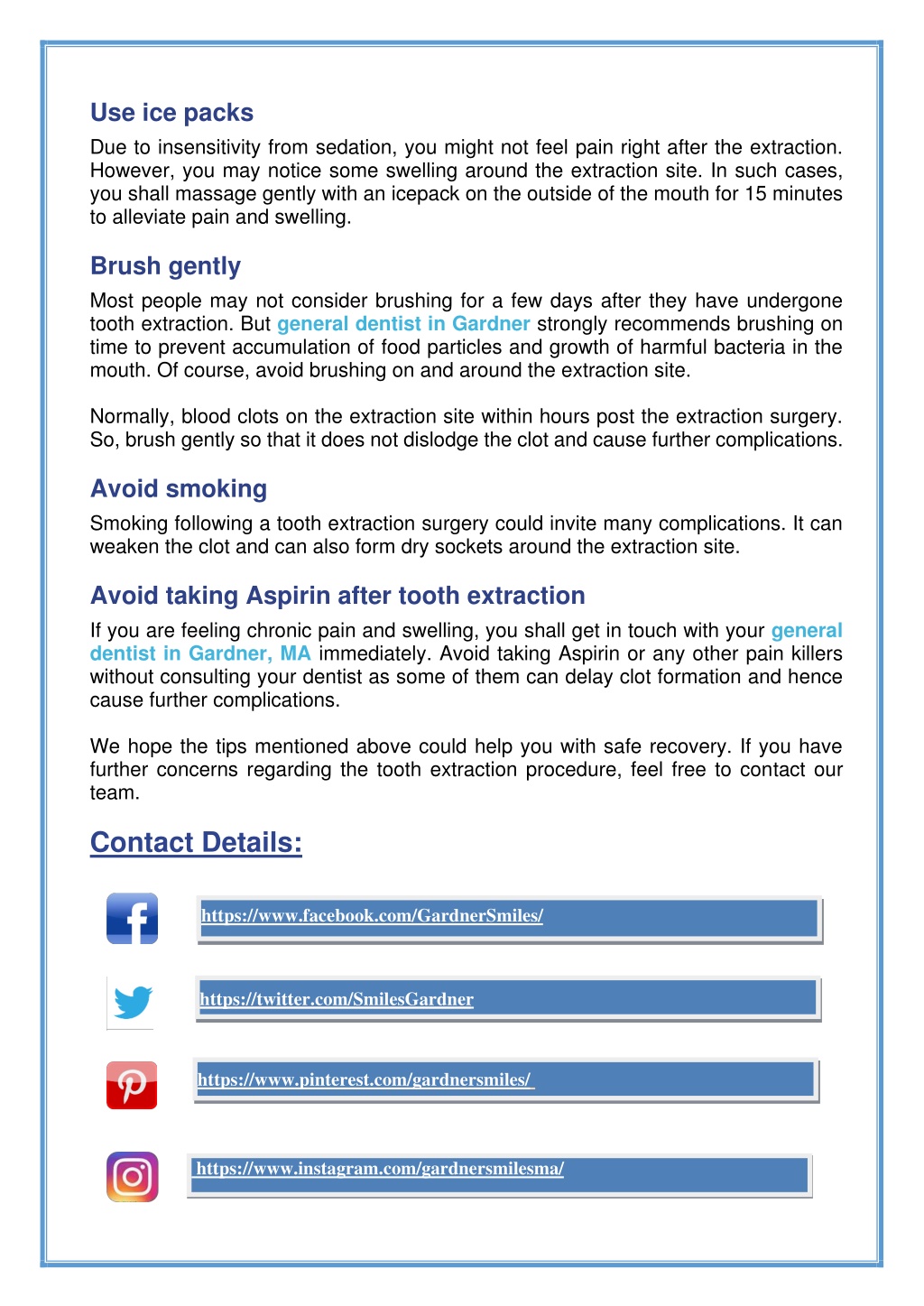 Use ice packs

Due to insensitivity from sedation, you might not feel pain right after the extraction. However, you may notice some swelling around the extraction site. In such cases, you shall massage gently with an icepack on the outside of the mouth for 15 minutes to alleviate pain and swelling.

Brush gently

Most people may not consider brushing for a few days after they have undergone tooth extraction. But general dentist in Gardner strongly recommends brushing on time to prevent accumulation of food particles and growth of harmful bacteria in the mouth. Of course, avoid brushing on and around the extraction site.

Normally, blood clots on the extraction site within hours post the extraction surgery. So, brush gently so that it does not dislodge the clot and cause further complications.

Avoid smoking

Smoking following a tooth extraction surgery could invite many complications. It can weaken the clot and can also form dry sockets around the extraction site.

Avoid taking Aspirin after tooth extraction

If you are feeling chronic pain and swelling, you shall get in touch with your general dentist in Gardner, MA immediately. Avoid taking Aspirin or any other pain killers without consulting your dentist as some of them can delay clot formation and hence cause further complications.

We hope the tips mentioned above could help you with safe recovery. If you have further concerns regarding the tooth extraction procedure, feel free to contact our team.

Contact Details:

https://www.facebook.com/GardnerSmiles/

https://twitter.com/SmilesGardner

https://www.pinterest.com/gardnersmiles/

https://www.instagram.com/gardnersmilesma/